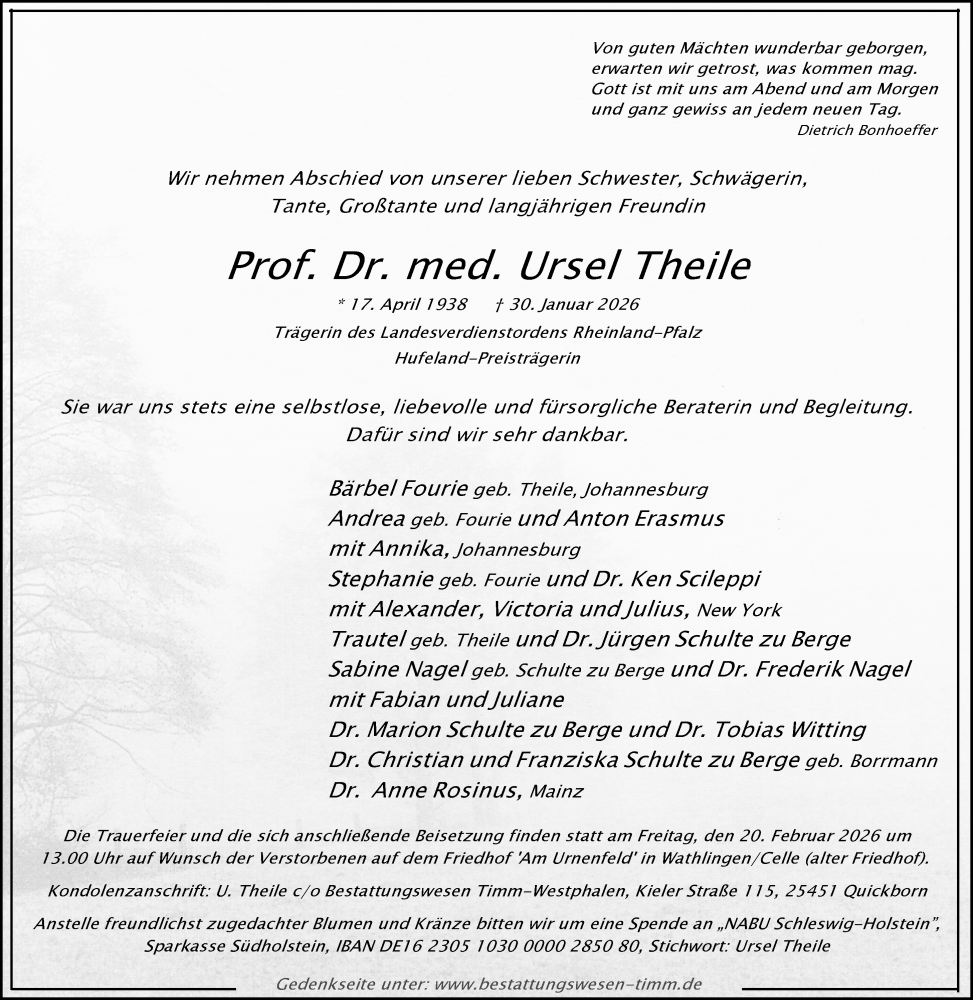 Von guten Mächten wunderbar geborgen,
erwarten wir getrost, was kommen mag.
Gott ist mit uns am Abend und am Morgen
und ganz gewiss an jedem neuen Tag.
Dietrich Bonhoeffer

Wir nehmen Abschied von unserer lieben Schwester, Schwägerin, Tante, Großtante und langjährigen Freundin

Prof. Dr. med. Ursel Theile

* 17. April 1938 † 30. Januar 2026

Trägerin des Landesverdienstordens Rheinland-Pfalz
Hufeland-Preisträgerin

Sie war uns stets eine selbstlose, liebevolle und fürsorgliche Beraterin und Begleitung. Dafür sind wir sehr dankbar.

Bärbel Fourie geb. Theile, Johannesburg
Andrea geb. Fourie und Anton Erasmus
mit Annika, Johannesburg
Stephanie geb. Fourie und Dr. Ken Scileppi
mit Alexander, Victoria und Julius, New York
Trautel geb. Theile und Dr. Jürgen Schulte zu Berge
Sabine Nagel geb. Schulte zu Berge und Dr. Frederik Nagel
mit Fabian und Juliane
Dr. Marion Schulte zu Berge und Dr. Tobias Witting
Dr. Christian und Franziska Schulte zu Berge geb. Borrmann
Dr. Anne Rosinus, Mainz

Die Trauerfeier und die sich anschließende Beisetzung finden statt am Freitag, den 20. Februar 2026 um 13.00 Uhr auf Wunsch der Verstorbenen auf dem Friedhof 'Am Urnenfeld' in Wathlingen/Celle (alter Friedhof).

Kondolenzanschrift: U. Theile c/o Bestattungswesen Timm-Westphalen, Kieler Straße 115, 25451 Quickborn

Anstelle freundlichst zugedachter Blumen und Kränze bitten wir um eine Spende an „NABU Schleswig-Holstein", Sparkasse Südholstein, IBAN DE16 2305 1030 0000 2850 80, Stichwort: Ursel Theile

Gedenkseite unter: www.bestattungswesen-timm.de